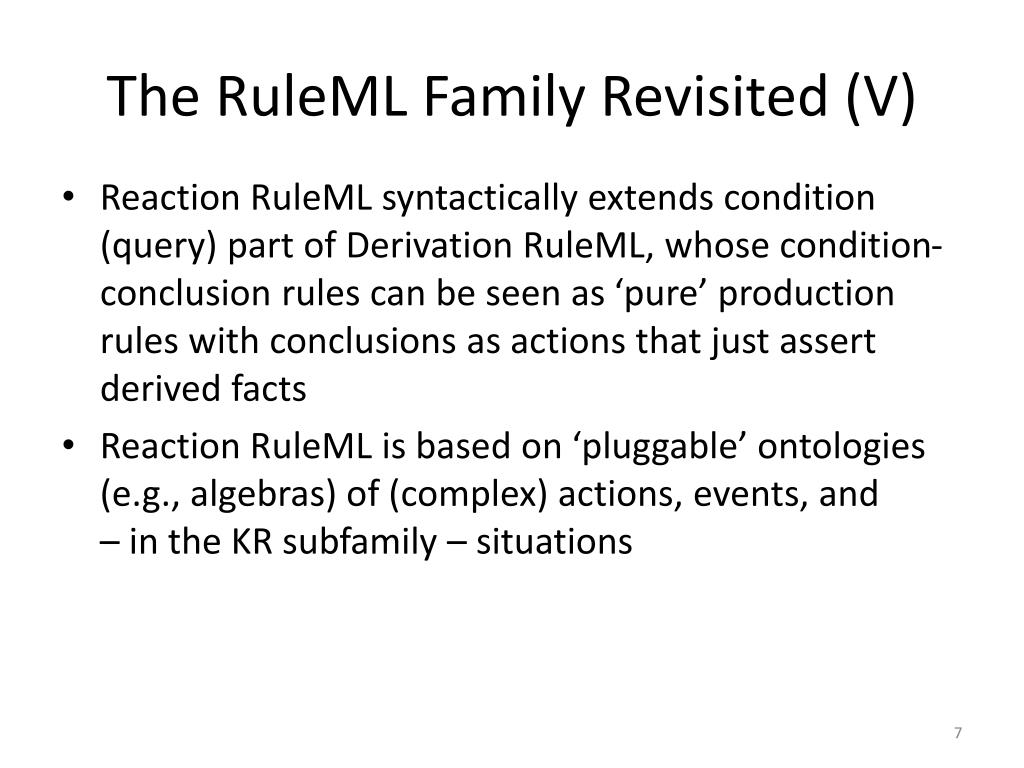 The RuleML Family Revisited (V)

• Reaction RuleML syntactically extends condition (query) part of Derivation RuleML, whose condition-conclusion rules can be seen as ‘pure’ production rules with conclusions as actions that just assert derived facts

• Reaction RuleML is based on ‘pluggable’ ontologies (e.g., algebras) of (complex) actions, events, and – in the KR subfamily – situations

7